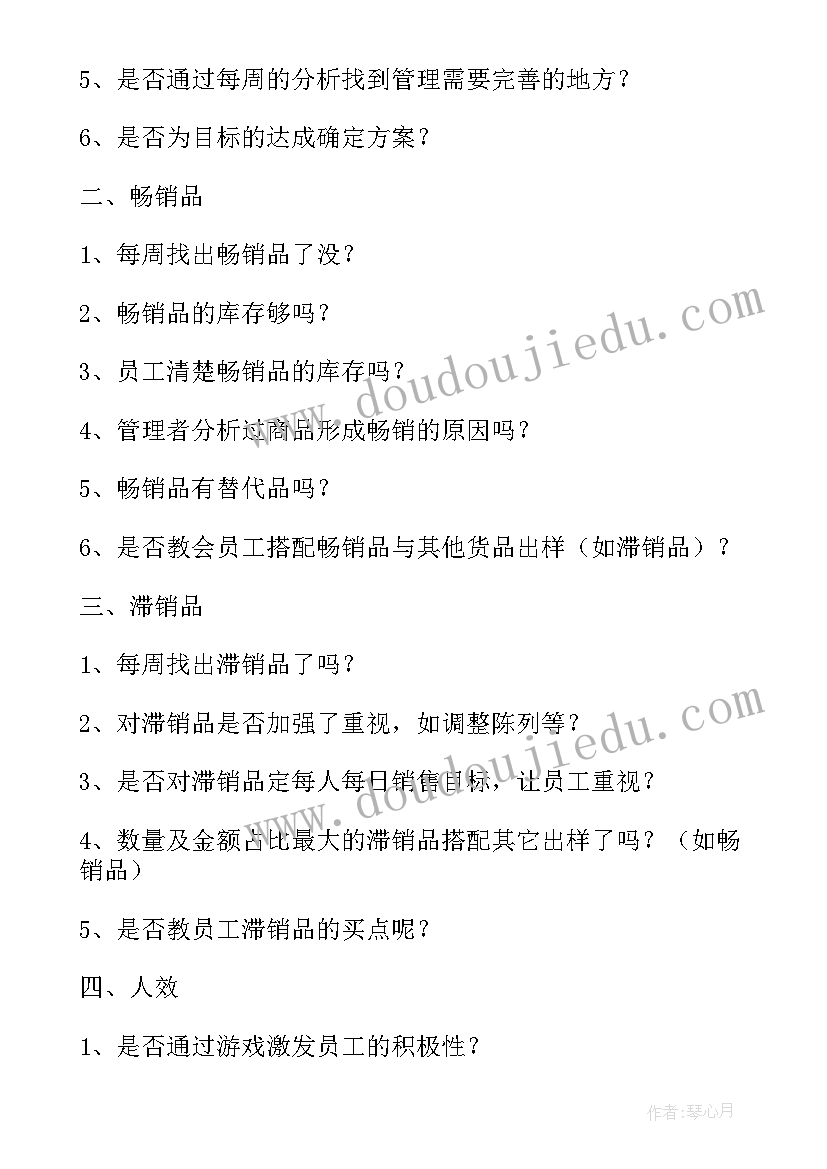 5、是否通过每周的分析找到管理需要完善的地方？

6、是否为目标的达成确定方案？

二、畅销品

1、每周找出畅销品了没？

2、畅销品的库存够吗？

3、员工清楚畅销品的库存吗？

4、管理者分析过商品形成畅销的原因吗？

5、畅销品有替代品吗？

6、是否教会员工搭配畅销品与其他货品出样（如滞销品）？

三、滞销品

1、每周找出滞销品了吗？

2、对滞销品是否加强了重视，如调整陈列等？

3、是否对滞销品定每人每日销售目标，让员工重视？

4、数量及金额占比最大的滞销品搭配其它出样了吗？（如畅销品）

5、是否教员工滞销品的买点呢？

四、人效

1、是否通过游戏激发员工的积极性？

www.doudoujiedu.com

www.doudoujiedu.com

作者：琴心月